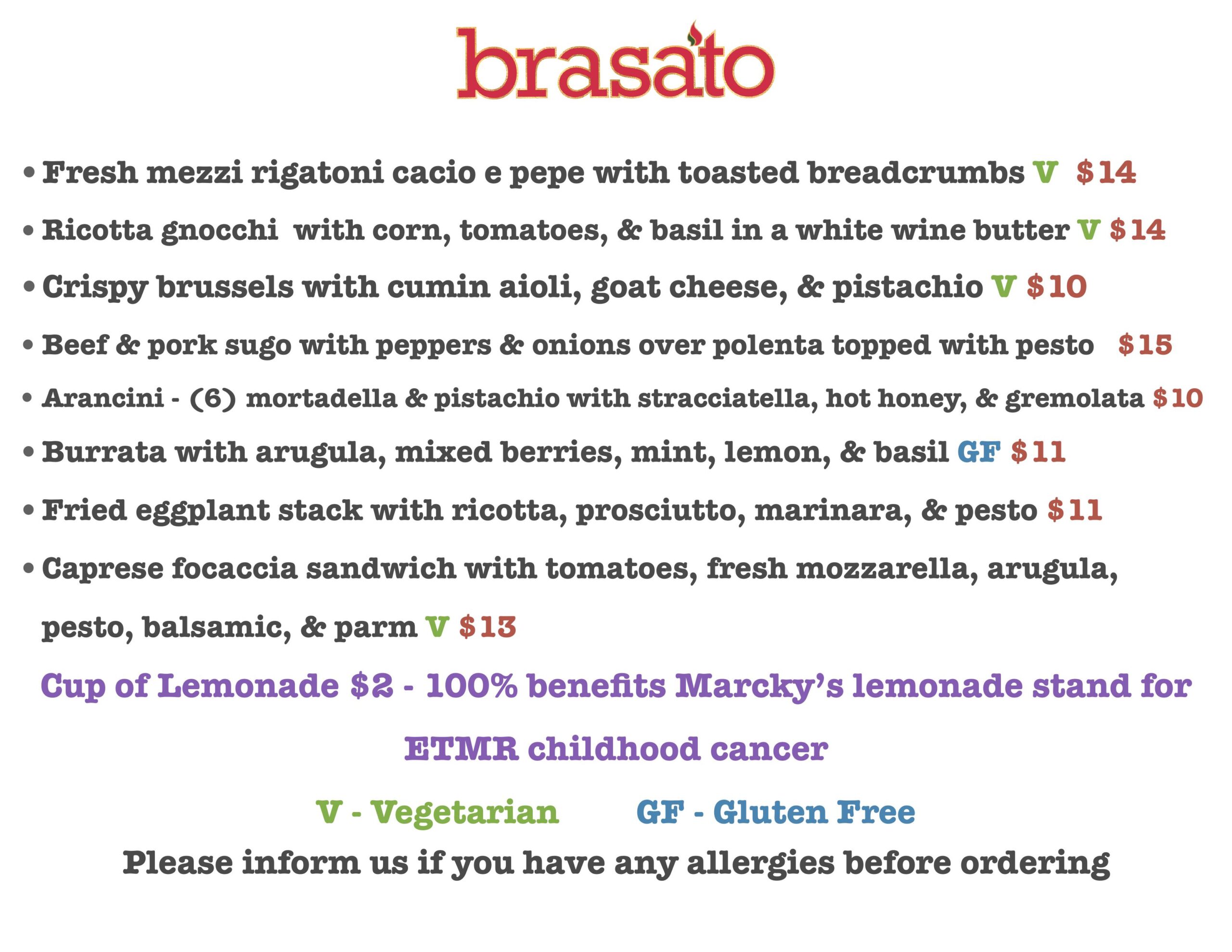 brasato

• Fresh mezzi rigatoni cacio e pepe with toasted breadcrumbs V $14
• Ricotta gnocchi with corn, tomatoes, & basil in a white wine butter V $14
• Crispy brussels with cumin aioli, goat cheese, & pistachio V $10
• Beef & pork sugo with peppers & onions over polenta topped with pesto $15
• Arancini - (6) mortadella & pistachio with stracciatella, hot honey, & gremolata $10
• Burrata with arugula, mixed berries, mint, lemon, & basil GF $11
• Fried eggplant stack with ricotta, prosciutto, marinara, & pesto $11
• Caprese focaccia sandwich with tomatoes, fresh mozzarella, arugula, pesto, balsamic, & parm V $13

Cup of Lemonade $2 - 100% benefits Marcky's lemonade stand for ETMR childhood cancer

V - Vegetarian GF - Gluten Free

Please inform us if you have any allergies before ordering